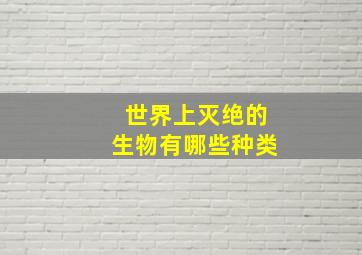 世界上灭绝的
生物有哪些种类